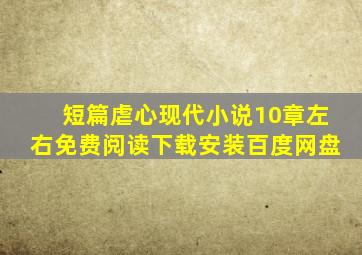 短篇虐心现代小说10章左右免费阅读下载安装百度网盘